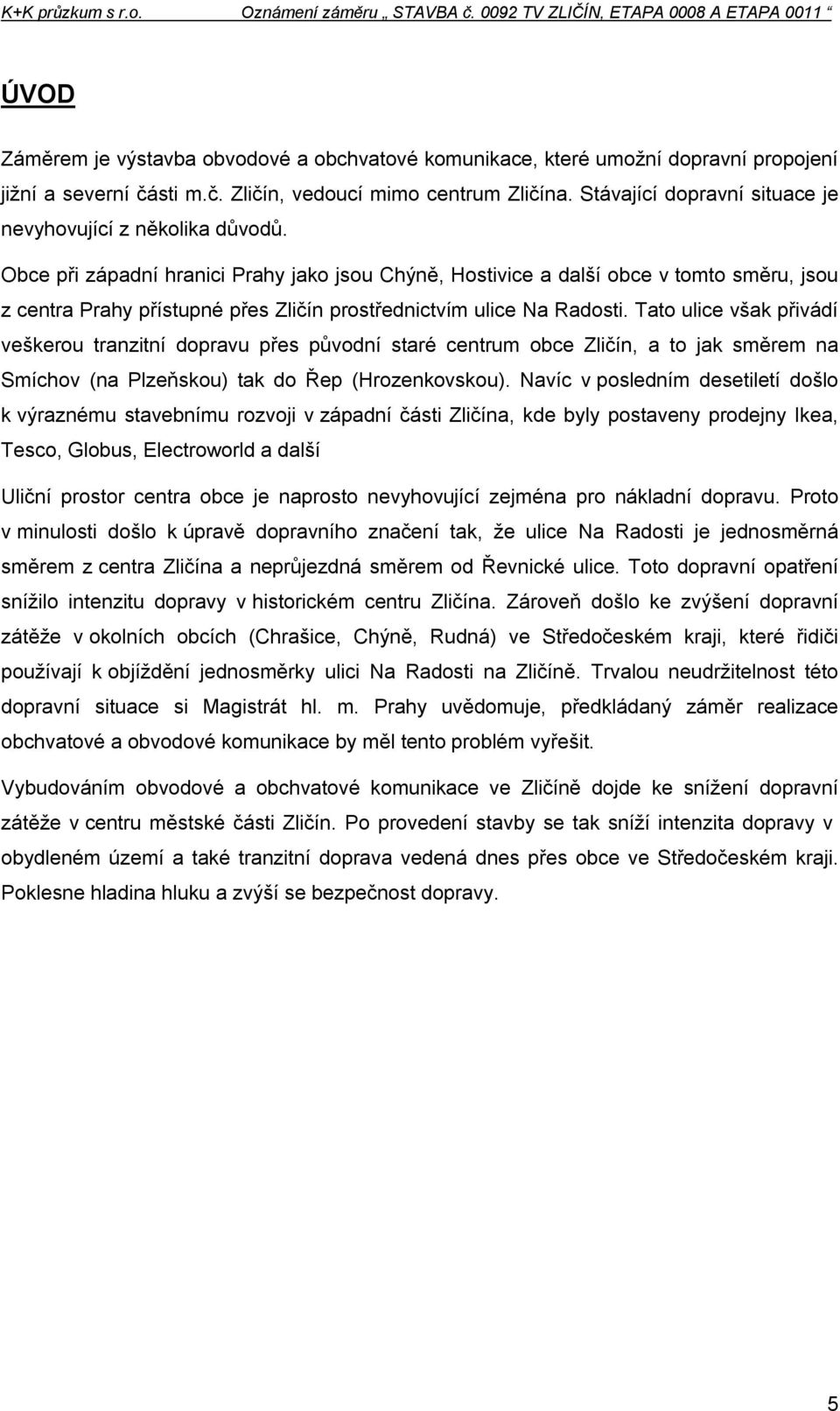 K+K průzkum s r.o. Oznámení záměru „ STAVBA č. 0092 TV ZLIČÍN, ETAPA 0008 A ETAPA 0011 “

ÚVOD

Záměrem je výstavba obvodové a obchvatové komunikace, které umožní dopravní propojení jižní a severní části m.č. Zličín, vedoucí mimo centrum Zličína. Stávající dopravní situace je nevyhovující z několika důvodů.

Obce při západní hranici Prahy jako jsou Chýně, Hostivice a další obce v tomto směru, jsou z centra Prahy přístupné přes Zličín prostřednictvím ulice Na Radosti. Tato ulice však přivádí veškerou tranzitní dopravu přes původní staré centrum obce Zličín, a to jak směrem na Smíchov (na Plzeňskou) tak do Řep (Hrozenkovskou). Navíc v posledním desetiletí došlo k výraznému stavebnímu rozvoji v západní části Zličína, kde byly postaveny prodejny Ikea, Tesco, Globus, Electroworld a další

Uliční prostor centra obce je naprosto nevyhovující zejména pro nákladní dopravu. Proto v minulosti došlo k úpravě dopravního značení tak, že ulice Na Radosti je jednosměrná směrem z centra Zličína a neprůjezdná směrem od Řevnické ulice. Toto dopravní opatření snížilo intenzitu dopravy v historickém centru Zličína. Zároveň došlo ke zvýšení dopravní zátěže v okolních obcích (Chrašice, Chýně, Rudná) ve Středočeském kraji, které řidiči používají k objíždění jednosměrky ulici Na Radosti na Zličíně. Trvalou neudržitelnost této dopravní situace si Magistrát hl. m. Prahy uvědomuje, předkládaný záměr realizace obchvatové a obvodové komunikace by měl tento problém vyřešit.

Vybudováním obvodové a obchvatové komunikace ve Zličíně dojde ke snížení dopravní zátěže v centru městské části Zličín. Po provedení stavby se tak sníží intenzita dopravy v obydleném území a také tranzitní doprava vedená dnes přes obce ve Středočeském kraji. Poklesne hladina hluku a zvýší se bezpečnost dopravy.

5